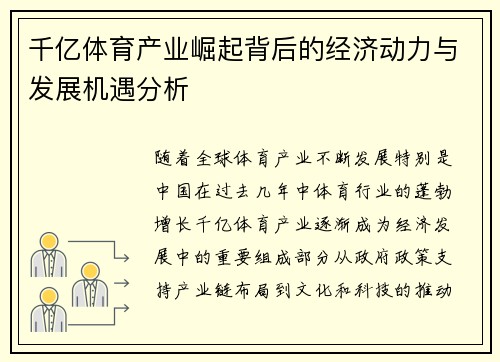 千亿体育产业崛起背后的经济动力与发展机遇分析

随着全球体育产业不断发展特别是中国在过去几年中体育行业的蓬勃增长千亿体育产业逐渐成为经济发展中的重要组成部分从政府政策支持产业链布局到文化和科技的推动